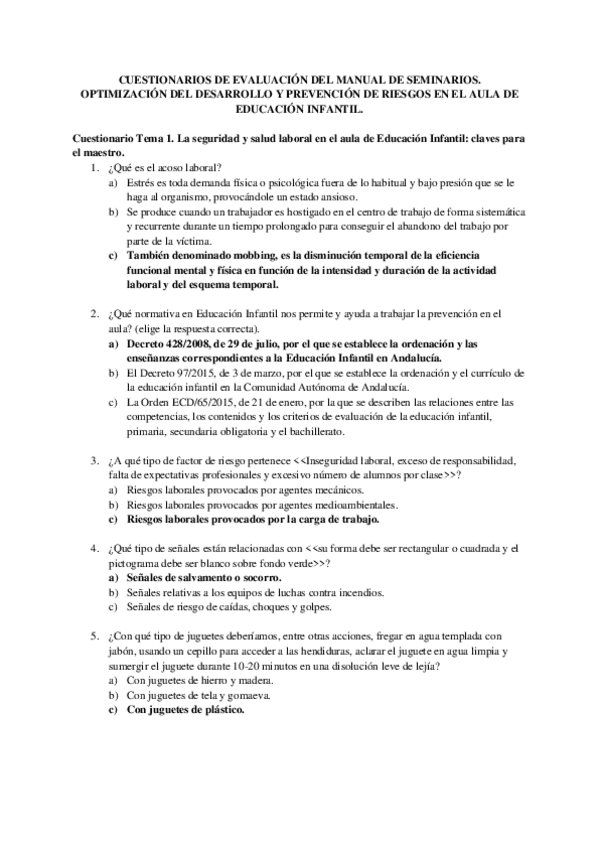 CUESTIONARIOS DE EVALUACIÓN DEL MANUAL DE SEMINARIOS. OPTIMIZACIÓN DEL DESARROLLO Y PREVENCIÓN DE RIESGOS EN EL AULA DE EDUCACIÓN INFANTIL.

Cuestionario Tema 1. La seguridad y salud laboral en el aula de Educación Infantil: claves para el maestro.

1. ¿Qué es el acoso laboral?
a) Estrés es toda demanda física o psicológica fuera de lo habitual y bajo presión que se le haga al organismo, provocándole un estado ansioso.
b) Se produce cuando un trabajador es hostigado en el centro de trabajo de forma sistemática y recurrente durante un tiempo prolongado para conseguir el abandono del trabajo por parte de la víctima.
c) También denominado mobbing, es la disminución temporal de la eficiencia funcional mental y física en función de la intensidad y duración de la actividad laboral y del esquema temporal.

2. ¿Qué normativa en Educación Infantil nos permite y ayuda a trabajar la prevención en el aula? (elige la respuesta correcta).
a) Decreto 428/2008, de 29 de julio, por el que se establece la ordenación y las enseñanzas correspondientes a la Educación Infantil en Andalucía.
b) El Decreto 97/2015, de 3 de marzo, por el que se establece la ordenación y el currículo de la educación infantil en la Comunidad Autónoma de Andalucía.
c) La Orden ECD/65/2015, de 21 de enero, por la que se describen las relaciones entre las competencias, los contenidos y los criterios de evaluación de la educación infantil, primaria, secundaria obligatoria y el bachillerato.

3. ¿A qué tipo de factor de riesgo pertenece <<Inseguridad laboral, exceso de responsabilidad, falta de expectativas profesionales y excesivo número de alumnos por clase>>?
a) Riesgos laborales provocados por agentes mecánicos.
b) Riesgos laborales provocados por agentes medioambientales.
c) Riesgos laborales provocados por la carga de trabajo.

4. ¿Qué tipo de señales están relacionadas con <<su forma debe ser rectangular o cuadrada y el pictograma debe ser blanco sobre fondo verde>>?
a) Señales de salvamento o socorro.
b) Señales relativas a los equipos de luchas contra incendios.
c) Señales de riesgo de caídas, choques y golpes.

5. ¿Con qué tipo de juguetes deberíamos, entre otras acciones, fregar en agua templada con jabón, usando un cepillo para acceder a las hendiduras, aclarar el juguete en agua limpia y sumergir el juguete durante 10-20 minutos en una disolución leve de lejía?
a) Con juguetes de hierro y madera.
b) Con juguetes de tela y gomaeva.
c) Con juguetes de plástico.